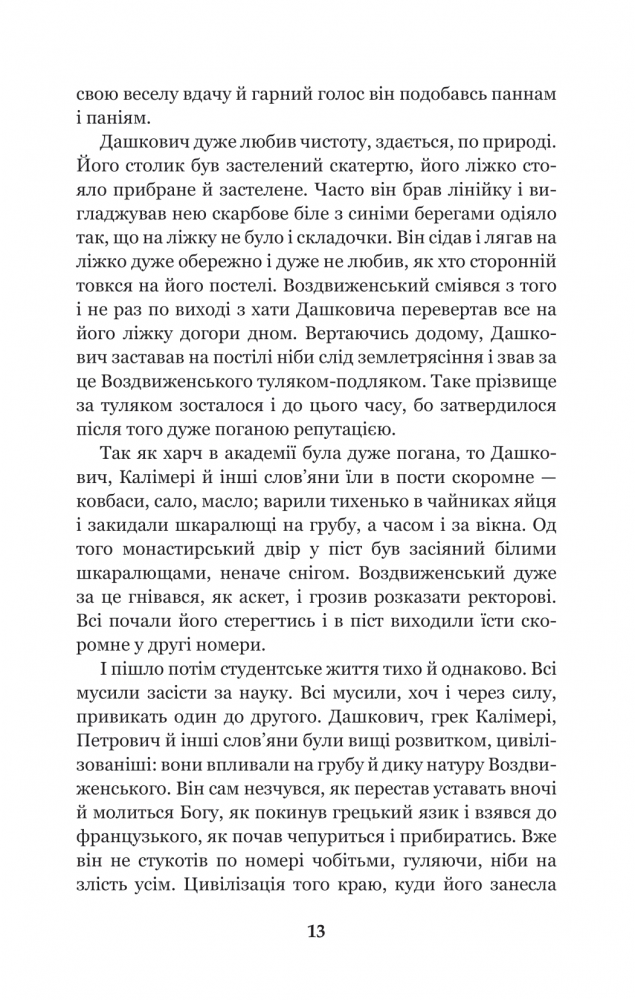 свою веселу вдачу й гарний голос він подобавсь паннам і паніям.

Дашкович дуже любив чистоту, здається, по природі. Його столик був застелений скатертю, його ліжко стояло прибране й застелене. Часто він брав лінійку і вигладжував нею скарбове біле з синіми берегами одіяло так, що на ліжку не було і складочки. Він сідав і лягав на ліжко дуже обережно і дуже не любив, як хто сторонній товкся на його постелі. Воздвиженський сміявся з того і не раз по виході з хати Дашковича перевертав все на його ліжку догори дном. Вертаючись додому, Дашкович заставав на постілі ніби слід землетрясіння і звав за це Воздвиженського туляком-подляком. Таке прізвище за туляком зосталося і до цього часу, бо затвердилося після того дуже поганою репутацією.

Так як харч в академії була дуже погана, то Дашкович, Калімері й інші слов'яни їли в пости скоромне — ковбаси, сало, масло; варили тихенько в чайниках яйця і закидали шкаралющі на грубу, а часом і за вікна. Од того монастирський двір у піст був засіяний білими шкаралющами, неначе снігом. Воздвиженський дуже за це гнівався, як аскет, і грозив розказати ректорові. Всі почали його стерегтись і в піст виходили їсти скоромне у другі номери.

І пішло потім студентське життя тихо й однаково. Всі мусили засісти за науку. Всі мусили, хоч і через силу, привикать один до другого. Дашкович, грек Калімері, Петрович й інші слов'яни були вищі розвитком, цивілізованіші: вони впливали на грубу й дику натуру Воздвиженського. Він сам незчувся, як перестав уставать вночі й молиться Богу, як покинув грецький язик і взявся до французького, як почав чепуриться і прибиратись. Вже він не стукотів по номері чобітьми, гуляючи, ніби на злість усім. Цивілізація того краю, куди його занесла

13